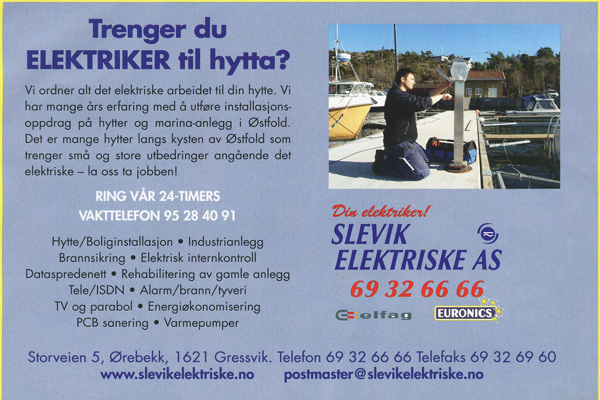 Trenger du
ELEKTRIKER til hytta?

Vi ordner alt det elektriske arbeidet til din hytte. Vi har mange års erfaring med å utføre installasjonsoppdrag på hytter og marina-anlegg i Østfold. Det er mange hytter langs kysten av Østfold som trenger små og store utbedringer angående det elektriske – la oss ta jobben!

RING VÅR 24-TIMERS
VAKTTELEFON 95 28 40 91

Hytte/Boliginstallasjon • Industrianlegg
Brannsikring • Elektrisk internkontroll
Dataspredenett • Rehabilitering av gamle anlegg
Tele/ISDN • Alarm/brann/tyveri
TV og parabol • Energiøkonomisering
PCB sanering • Varmepumper

Din elektriker!
SLEVIK
ELEKTRISKE AS
69 32 66 66
elfag
EURONICS

Storveien 5, Ørebekk, 1621 Gressvik. Telefon 69 32 66 66 Telefaks 69 32 69 60
www.slevikelektriske.no postmaster@slevikelektriske.no